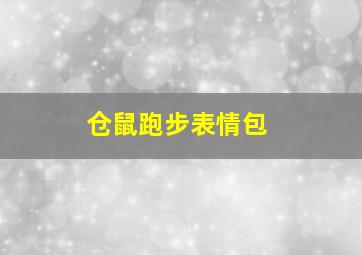 仓鼠跑步表情包